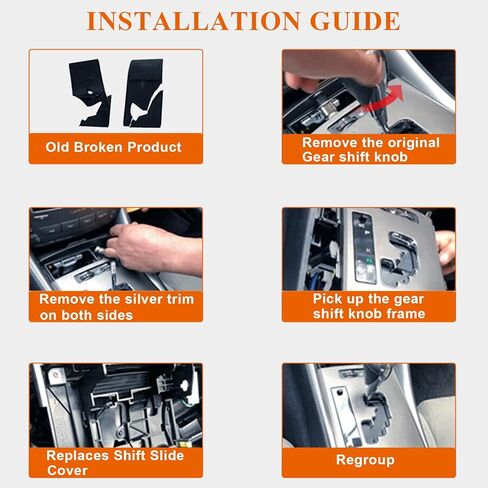 INSTALLATION GUIDE

Old Broken Product

Remove the original Gear shift knob

Remove the silver trim on both sides

Pick up the gear shift knob frame

Replaces Shift Slide Cover

Regroup